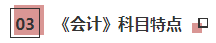 03 《会计》科目特点